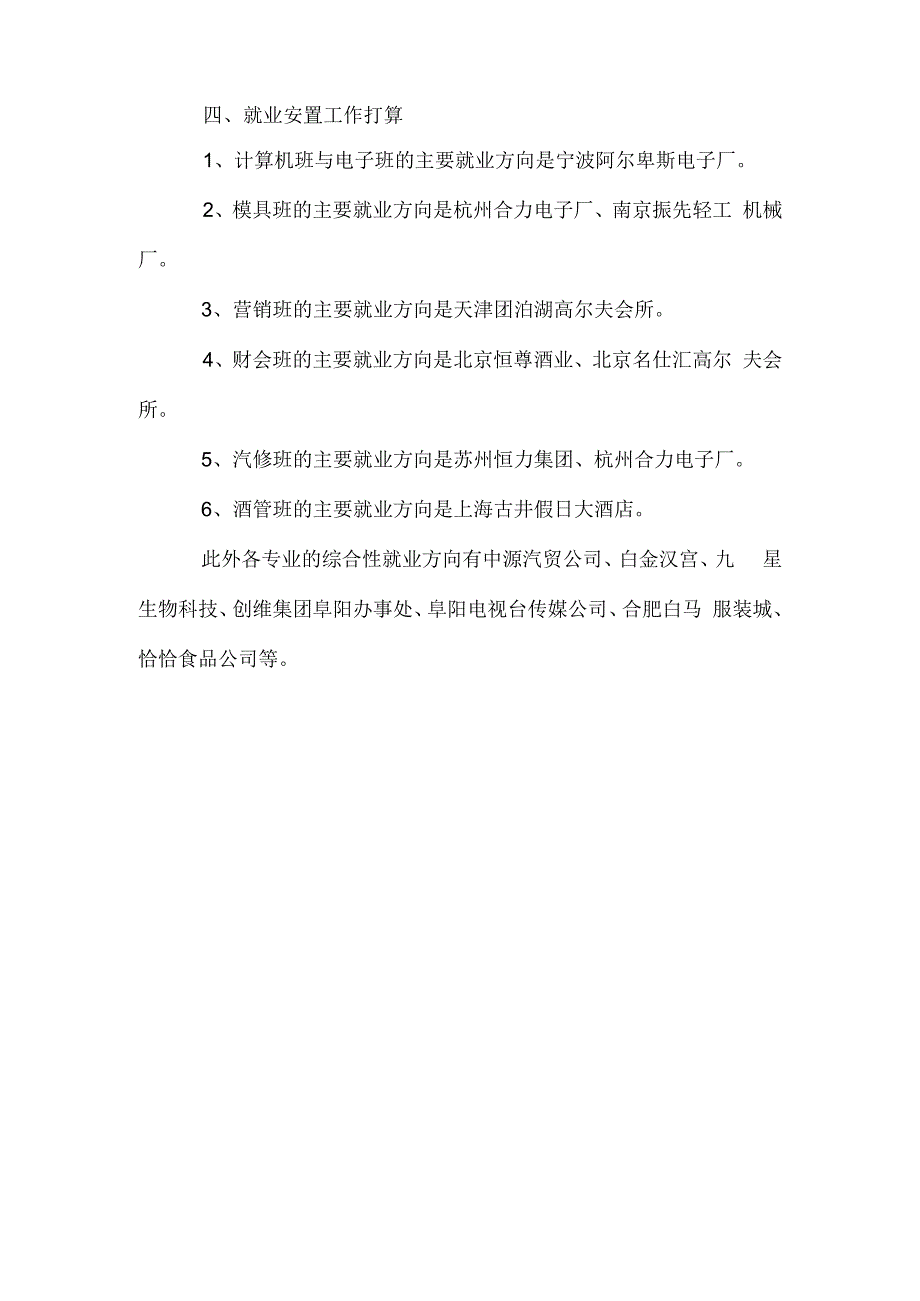 四、就业安置工作打算

1、计算机班与电子班的主要就业方向是宁波阿尔卑斯电子厂。

2、模具班的主要就业方向是杭州合力电子厂、南京振先轻工 机械厂。

3、营销班的主要就业方向是天津团泊湖高尔夫会所。

4、财会班的主要就业方向是北京恒尊酒业、北京名仕汇高尔 夫会所。

5、汽修班的主要就业方向是苏州恒力集团、杭州合力电子厂。

6、酒管班的主要就业方向是上海古井假日大酒店。

此外各专业的综合性就业方向有中源汽贸公司、白金汉宫、九 星生物科技、创维集团阜阳办事处、阜阳电视台传媒公司、合肥白马 服装城、恰恰食品公司等。